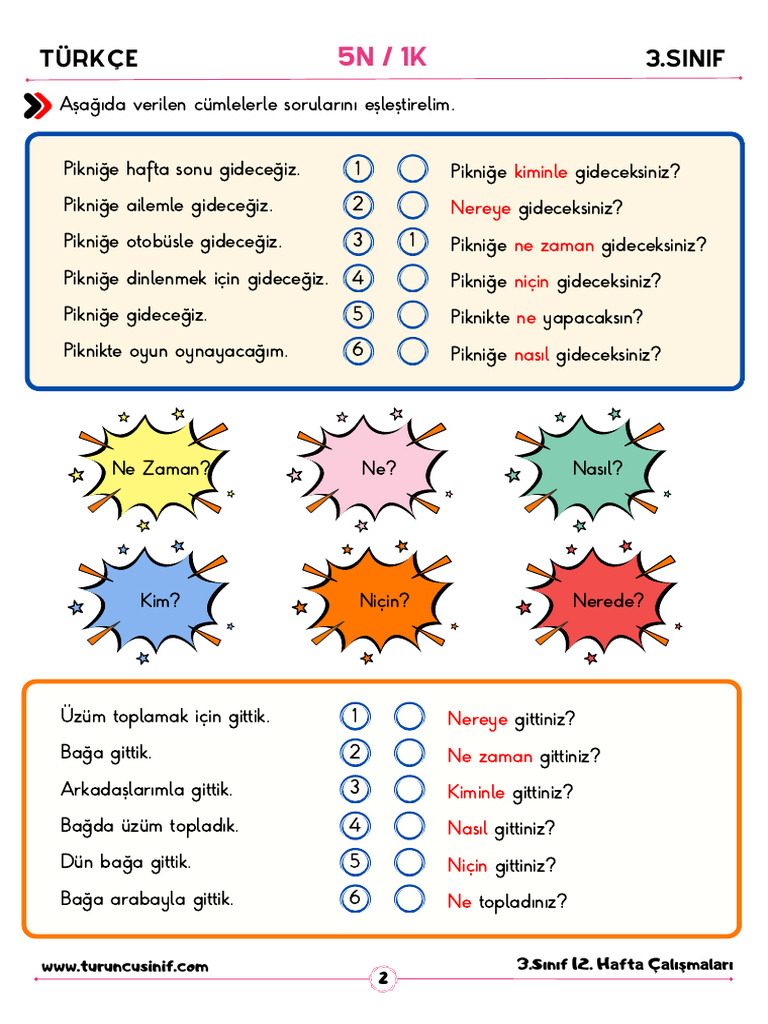 TÜRKÇE 5N / 1K 3.SINIF

Aşağıda verilen cümlelerle sorularını eşleştirelim.

Pikniğe hafta sonu gideceğiz. 1
Pikniğe ailemle gideceğiz. 2
Pikniğe otobüsle gideceğiz. 3
Pikniğe dinlenmek için gideceğiz. 4
Pikniğe gideceğiz. 5
Piknikte oyun oynayacağım. 6

Pikniğe kiminle gideceksiniz?
Nereye gideceksiniz?
1 Pikniğe ne zaman gideceksiniz?
Pikniğe niçin gideceksiniz?
Piknikte ne yapacaksın?
Pikniğe nasıl gideceksiniz?

Ne Zaman?
Ne?
Nasıl?
Kim?
Niçin?
Nerede?

Üzüm toplamak için gittik. 1
Bağa gittik. 2
Arkadaşlarımla gittik. 3
Bağda üzüm topladık. 4
Dün bağa gittik. 5
Bağa arabayla gittik. 6

Nereye gittiniz?
Ne zaman gittiniz?
Kiminle gittiniz?
Nasıl gittiniz?
Niçin gittiniz?
Ne topladınız?

www.turuncusinif.com
2
3.Sınıf 12. Hafta Çalışmaları